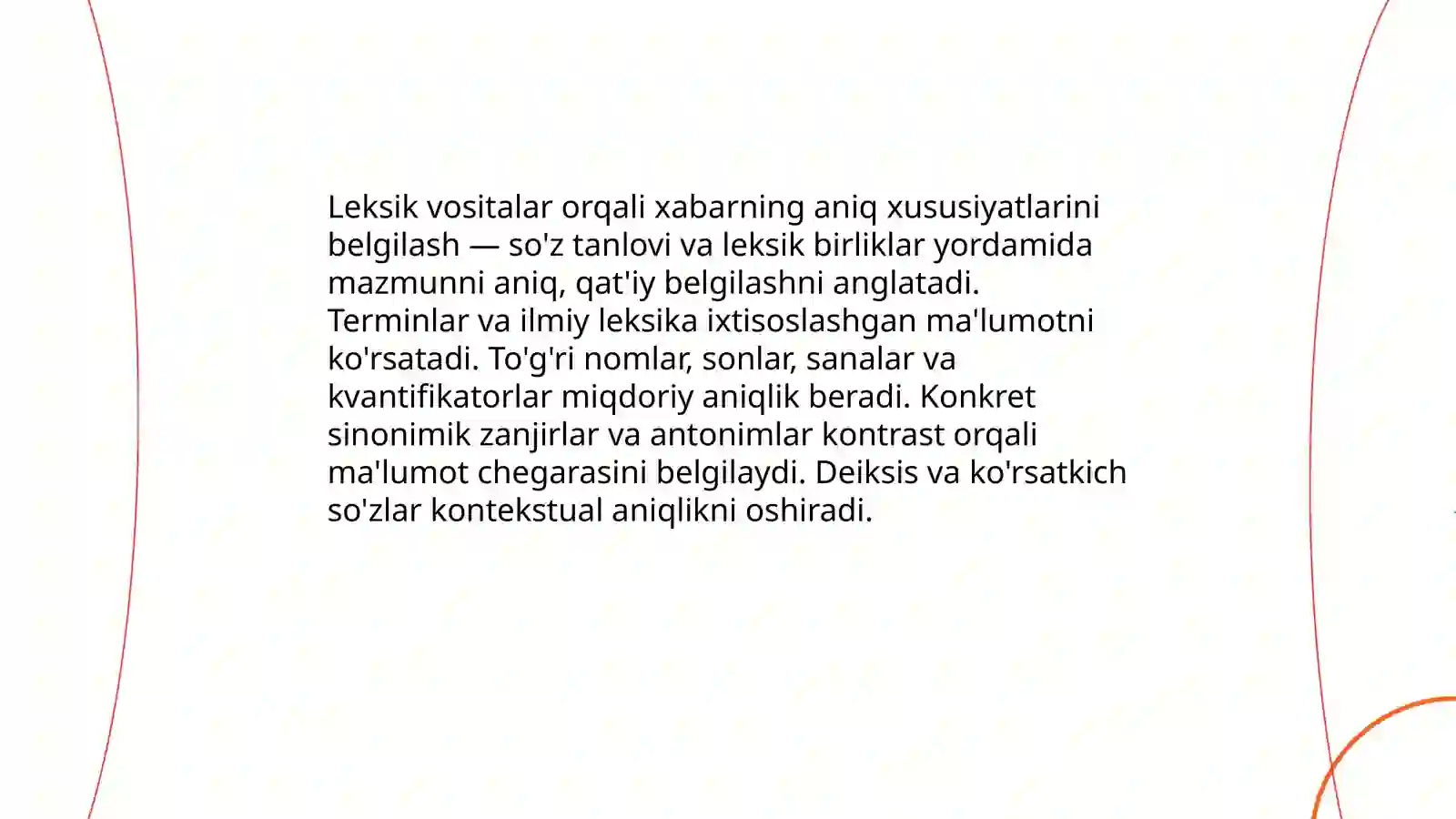 Leksik vositalar orqali xabarning aniq xususiyatlarini belgilash — so'z tanlovi va leksik birliklar yordamida mazmunni aniq, qat'iy belgilashni anglatadi. Terminlar va ilmiy leksika ixtisoslashgan ma'lumotni ko'rsatadi. To'g'ri nomlar, sonlar, sanalar va kvantifikatorlar miqdoriy aniqlik beradi. Konkret sinonimik zanjirlar va antonimlar kontrast orqali ma'lumot chegarasini belgilaydi. Deiksis va ko'rsatkich so'zlar kontekstual aniqlikni oshiradi.